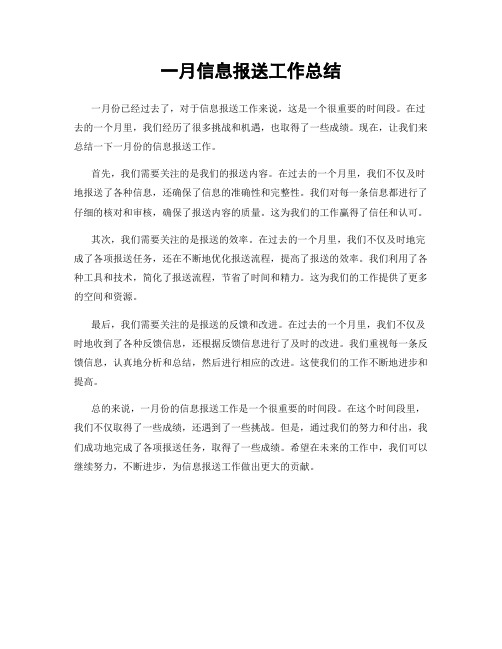 一月信息报送工作总结

一月份已经过去了，对于信息报送工作来说，这是一个很重要的时间段。在过去的一个月里，我们经历了很多挑战和机遇，也取得了一些成绩。现在，让我们来总结一下一月份的信息报送工作。

首先，我们需要关注的是我们的报送内容。在过去的一个月里，我们不仅及时地报送了各种信息，还确保了信息的准确性和完整性。我们对每一条信息都进行了仔细的核对和审核，确保了报送内容的质量。这为我们的工作赢得了信任和认可。

其次，我们需要关注的是报送的效率。在过去的一个月里，我们不仅及时地完成了各项报送任务，还在不断地优化报送流程，提高了报送的效率。我们利用了各种工具和技术，简化了报送流程，节省了时间和精力。这为我们的工作提供了更多的空间和资源。

最后，我们需要关注的是报送的反馈和改进。在过去的一个月里，我们不仅及时地收到了各种反馈信息，还根据反馈信息进行了及时的改进。我们重视每一条反馈信息，认真地分析和总结，然后进行相应的改进。这使我们的工作不断地进步和提高。

总的来说，一月份的信息报送工作是一个很重要的时间段。在这个时间段里，我们不仅取得了一些成绩，还遇到了一些挑战。但是，通过我们的努力和付出，我们成功地完成了各项报送任务，取得了一些成绩。希望在未来的工作中，我们可以继续努力，不断进步，为信息报送工作做出更大的贡献。